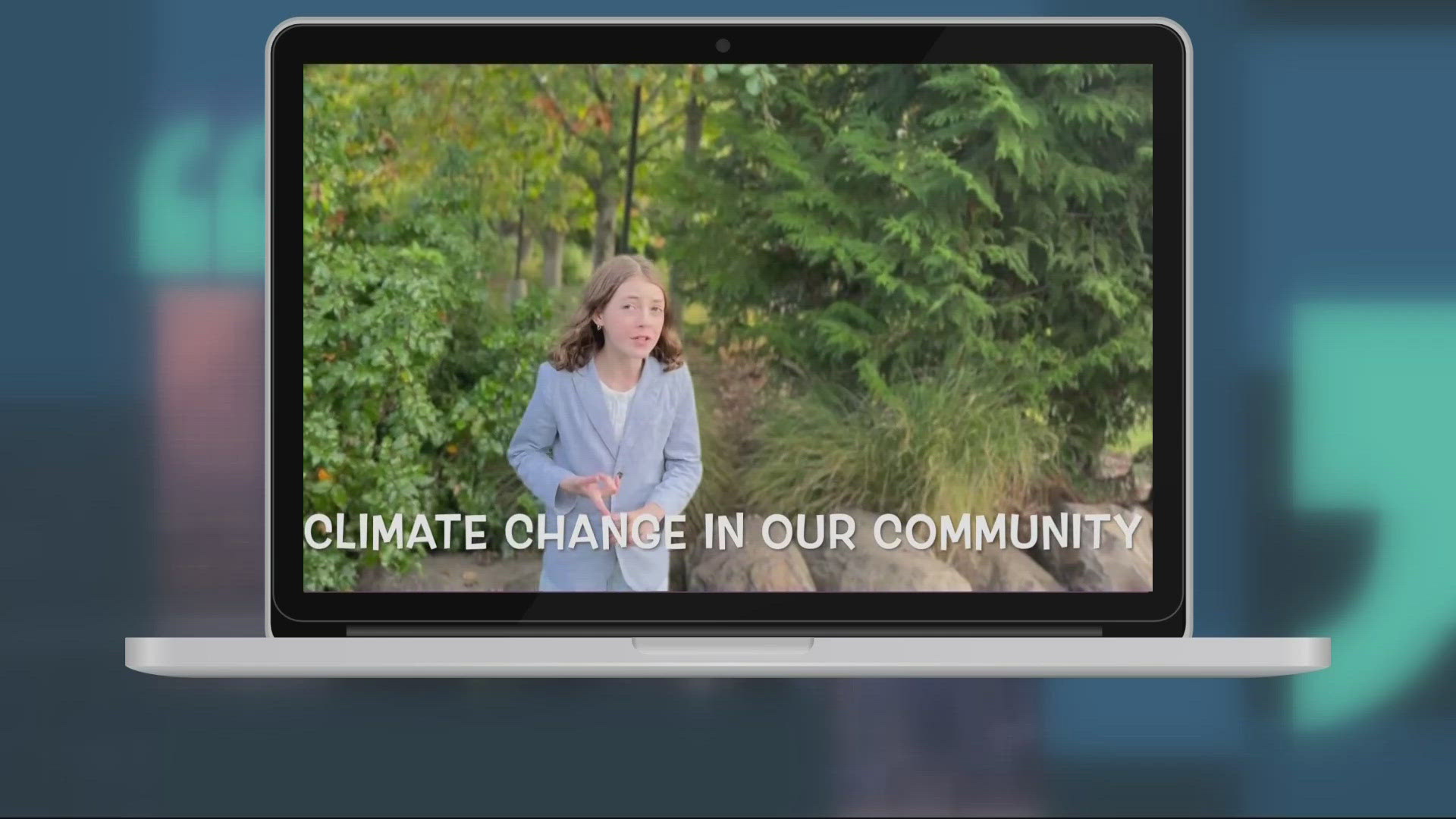 CLIMATE CHANGE IN OUR COMMUNITY